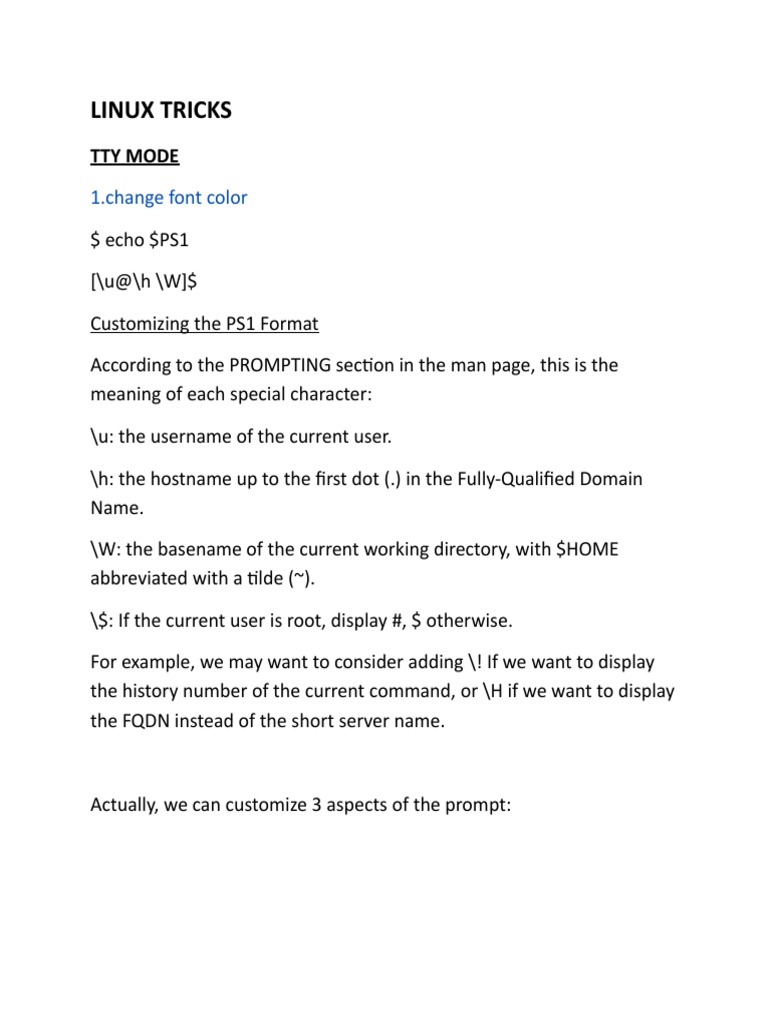 LINUX TRICKS

TTY MODE

1.change font color

$ echo $PS1

[\u@\h \W]$

Customizing the PS1 Format

According to the PROMPTING section in the man page, this is the meaning of each special character:

\u: the username of the current user.

\h: the hostname up to the first dot (.) in the Fully-Qualified Domain Name.

\W: the basename of the current working directory, with $HOME abbreviated with a tilde (~).

\$: If the current user is root, display #, $ otherwise.

For example, we may want to consider adding \! If we want to display the history number of the current command, or \H if we want to display the FQDN instead of the short server name.

Actually, we can customize 3 aspects of the prompt: